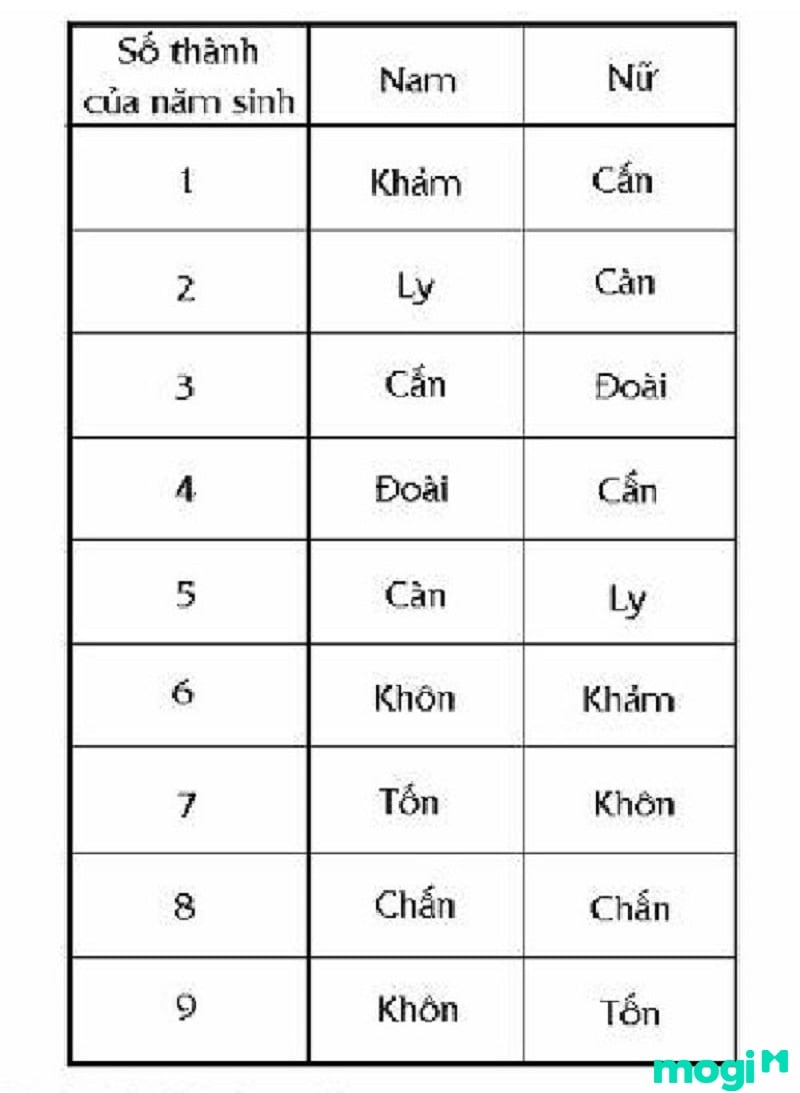 | Số thành của năm sinh | Nam | Nữ |
|---|---|---|
| 1 | Khảm | Cấn |
| 2 | Ly | Càn |
| 3 | Cấn | Đoài |
| 4 | Đoài | Cấn |
| 5 | Càn | Ly |
| 6 | Khôn | Khảm |
| 7 | Tốn | Khôn |
| 8 | Chấn | Chấn |
| 9 | Khôn | Tốn |

mogi